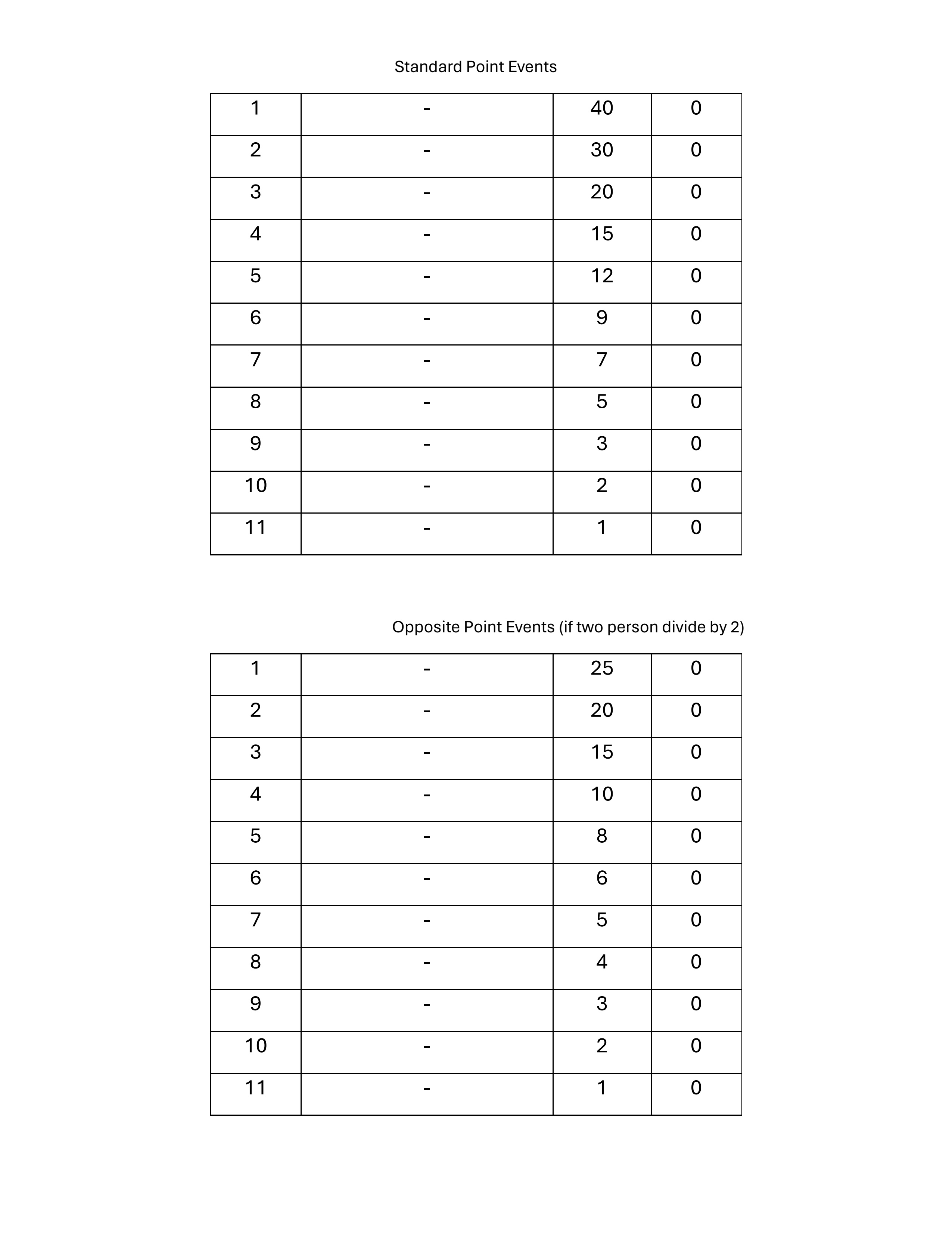 Standard Point Events

| 1 | - | 40 | 0 |
|---|---|---|---|
| 2 | - | 30 | 0 |
| 3 | - | 20 | 0 |
| 4 | - | 15 | 0 |
| 5 | - | 12 | 0 |
| 6 | - | 9 | 0 |
| 7 | - | 7 | 0 |
| 8 | - | 5 | 0 |
| 9 | - | 3 | 0 |
| 10 | - | 2 | 0 |
| 11 | - | 1 | 0 |

Opposite Point Events (if two person divide by 2)

| 1 | - | 25 | 0 |
|---|---|---|---|
| 2 | - | 20 | 0 |
| 3 | - | 15 | 0 |
| 4 | - | 10 | 0 |
| 5 | - | 8 | 0 |
| 6 | - | 6 | 0 |
| 7 | - | 5 | 0 |
| 8 | - | 4 | 0 |
| 9 | - | 3 | 0 |
| 10 | - | 2 | 0 |
| 11 | - | 1 | 0 |